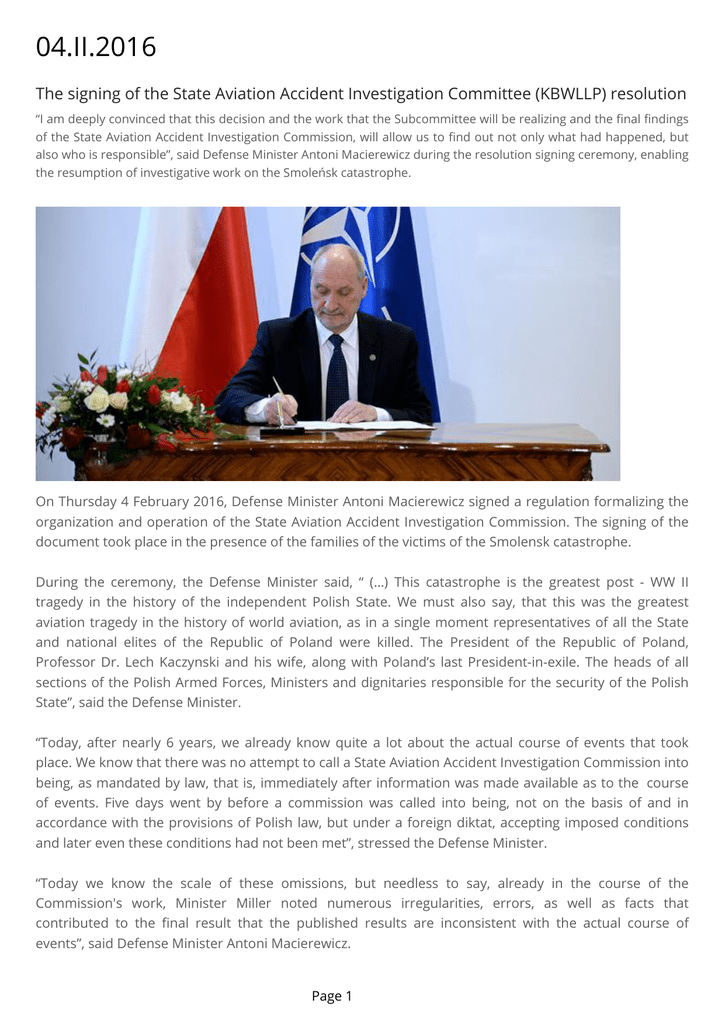 04.II.2016

The signing of the State Aviation Accident Investigation Committee (KBWLLP) resolution

“I am deeply convinced that this decision and the work that the Subcommittee will be realizing and the final findings of the State Aviation Accident Investigation Commission, will allow us to find out not only what had happened, but also who is responsible”, said Defense Minister Antoni Macierewicz during the resolution signing ceremony, enabling the resumption of investigative work on the Smoleńsk catastrophe.

On Thursday 4 February 2016, Defense Minister Antoni Macierewicz signed a regulation formalizing the organization and operation of the State Aviation Accident Investigation Commission. The signing of the document took place in the presence of the families of the victims of the Smolensk catastrophe.

During the ceremony, the Defense Minister said, “ (...) This catastrophe is the greatest post - WW II tragedy in the history of the independent Polish State. We must also say, that this was the greatest aviation tragedy in the history of world aviation, as in a single moment representatives of all the State and national elites of the Republic of Poland were killed. The President of the Republic of Poland, Professor Dr. Lech Kaczynski and his wife, along with Poland’s last President-in-exile. The heads of all sections of the Polish Armed Forces, Ministers and dignitaries responsible for the security of the Polish State”, said the Defense Minister.

“Today, after nearly 6 years, we already know quite a lot about the actual course of events that took place. We know that there was no attempt to call a State Aviation Accident Investigation Commission into being, as mandated by law, that is, immediately after information was made available as to the course of events. Five days went by before a commission was called into being, not on the basis of and in accordance with the provisions of Polish law, but under a foreign diktat, accepting imposed conditions and later even these conditions had not been met”, stressed the Defense Minister.

“Today we know the scale of these omissions, but needless to say, already in the course of the Commission's work, Minister Miller noted numerous irregularities, errors, as well as facts that contributed to the final result that the published results are inconsistent with the actual course of events”, said Defense Minister Antoni Macierewicz.

Page 1